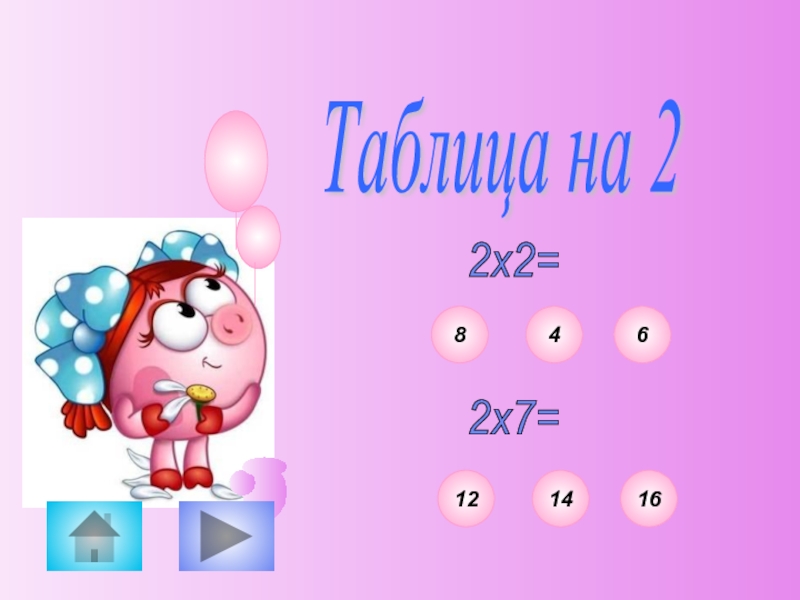 Таблица на 2

2х2=

8 4 6

2х7=

12 14 16